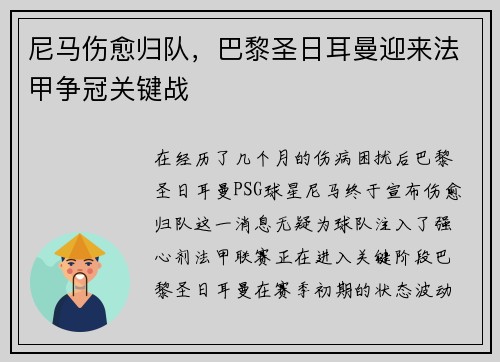 尼马伤愈归队，巴黎圣日耳曼迎来法甲争冠关键战

在经历了几个月的伤病困扰后巴黎圣日耳曼PSG球星尼马终于宣布伤愈归队这一消息无疑为球队注入了强心剂法甲联赛正在进入关键阶段巴黎圣日耳曼在赛季初期的状态波动